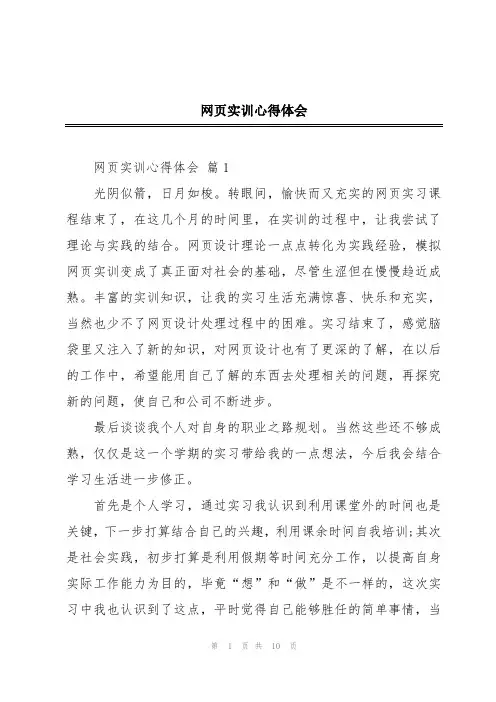 网页实训心得体会

网页实训心得体会 篇 1

光阴似箭，日月如梭。转眼间，愉快而又充实的网页实习课程结束了，在这几个月的时间里，在实训的过程中，让我尝试了理论与实践的结合。网页设计理论一点点转化为实践经验，模拟网页实训变成了真正面对社会的基础，尽管生涩但在慢慢趋近成熟。丰富的实训知识，让我的实习生活充满惊喜、快乐和充实，当然也少不了网页设计处理过程中的困难。实习结束了，感觉脑袋里又注入了新的知识，对网页设计也有了更深的了解，在以后的工作中，希望能用自己了解的东西去处理相关的问题，再探究新的问题，使自己和公司不断进步。

最后谈谈我个人对自身的职业之路规划。当然这些还不够成熟，仅仅是这一个学期的实习带给我的一点想法，今后我会结合学习生活进一步修正。

首先是个人学习，通过实习我认识到利用课堂外的时间也是关键，下一步打算结合自己的兴趣，利用课余时间自我培训;其次是社会实践，初步打算是利用假期等时间充分工作，以提高自身实际工作能力为目的，毕竟“想”和“做”是不一样的，这次实习中我也认识到了这点，平时觉得自己能够胜任的简单事情，当

第 1 页 共 10 页